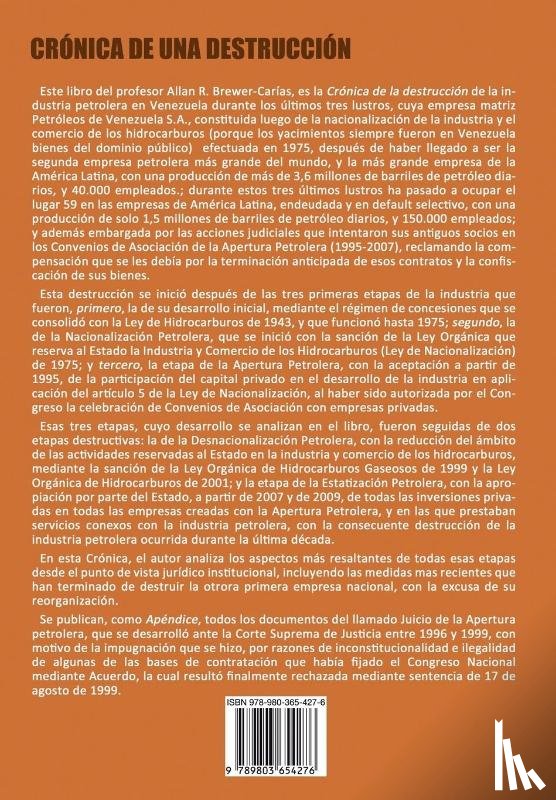 CRÓNICA DE UNA DESTRUCCIÓN

Este libro del profesor Allan R. Brewer-Carías, es la Crónica de la destrucción de la industria petrolera en Venezuela durante los últimos tres lustros, cuya empresa matriz Petróleos de Venezuela S.A., constituida luego de la nacionalización de la industria y el comercio de los hidrocarburos (porque los yacimientos siempre fueron en Venezuela bienes del dominio público) efectuada en 1975, después de haber llegado a ser la segunda empresa petrolera más grande del mundo, y la más grande empresa de la América Latina, con una producción de más de 3,6 millones de barriles de petróleo diarios, y 40.000 empleados.; durante estos tres últimos lustros ha pasado a ocupar el lugar 59 en las empresas de América Latina, endeudada y en default selectivo, con una producción de solo 1,5 millones de barriles de petróleo diarios, y 150.000 empleados; y además embargada por las acciones judiciales que intentaron sus antiguos socios en los Convenios de Asociación de la Apertura Petrolera (1995-2007), reclamando la compensación que se les debía por la terminación anticipada de esos contratos y la confiscación de sus bienes.

Esta destrucción se inició después de las tres primeras etapas de la industria que fueron, primero, la de su desarrollo inicial, mediante el régimen de concesiones que se consolidó con la Ley de Hidrocarburos de 1943, y que funcionó hasta 1975; segundo, la de la Nacionalización Petrolera, que se inició con la sanción de la Ley Orgánica que reserva al Estado la Industria y Comercio de los Hidrocarburos (Ley de Nacionalización) de 1975; y tercero, la etapa de la Apertura Petrolera, con la aceptación a partir de 1995, de la participación del capital privado en el desarrollo de la industria en aplicación del artículo 5 de la Ley de Nacionalización, al haber sido autorizada por el Congreso la celebración de Convenios de Asociación con empresas privadas.

Esas tres etapas, cuyo desarrollo se analizan en el libro, fueron seguidas de dos etapas destructivas: la de la Desnacionalización Petrolera, con la reducción del ámbito de las actividades reservadas al Estado en la industria y comercio de los hidrocarburos, mediante la sanción de la Ley Orgánica de Hidrocarburos Gaseosos de 1999 y la Ley Orgánica de Hidrocarburos de 2001; y la etapa de la Estatización Petrolera, con la apropiación por parte del Estado, a partir de 2007 y de 2009, de todas las inversiones privadas en todas las empresas creadas con la Apertura Petrolera, y en las que prestaban servicios conexos con la industria petrolera, con la consecuente destrucción de la industria petrolera ocurrida durante la última década.

En esta Crónica, el autor analiza los aspectos más resaltantes de todas esas etapas desde el punto de vista jurídico institucional, incluyendo las medidas mas recientes que han terminado de destruir la otrora primera empresa nacional, con la excusa de su reorganización.

Se publican, como Apéndice, todos los documentos del llamado Juicio de la Apertura petrolera, que se desarrolló ante la Corte Suprema de Justicia entre 1996 y 1999, con motivo de la impugnación que se hizo, por razones de inconstitucionalidad e ilegalidad de algunas de las bases de contratación que había fijado el Congreso Nacional mediante Acuerdo, la cual resultó finalmente rechazada mediante sentencia de 17 de agosto de 1999.

ISBN 978-980-365-427-6

9 789803 654276